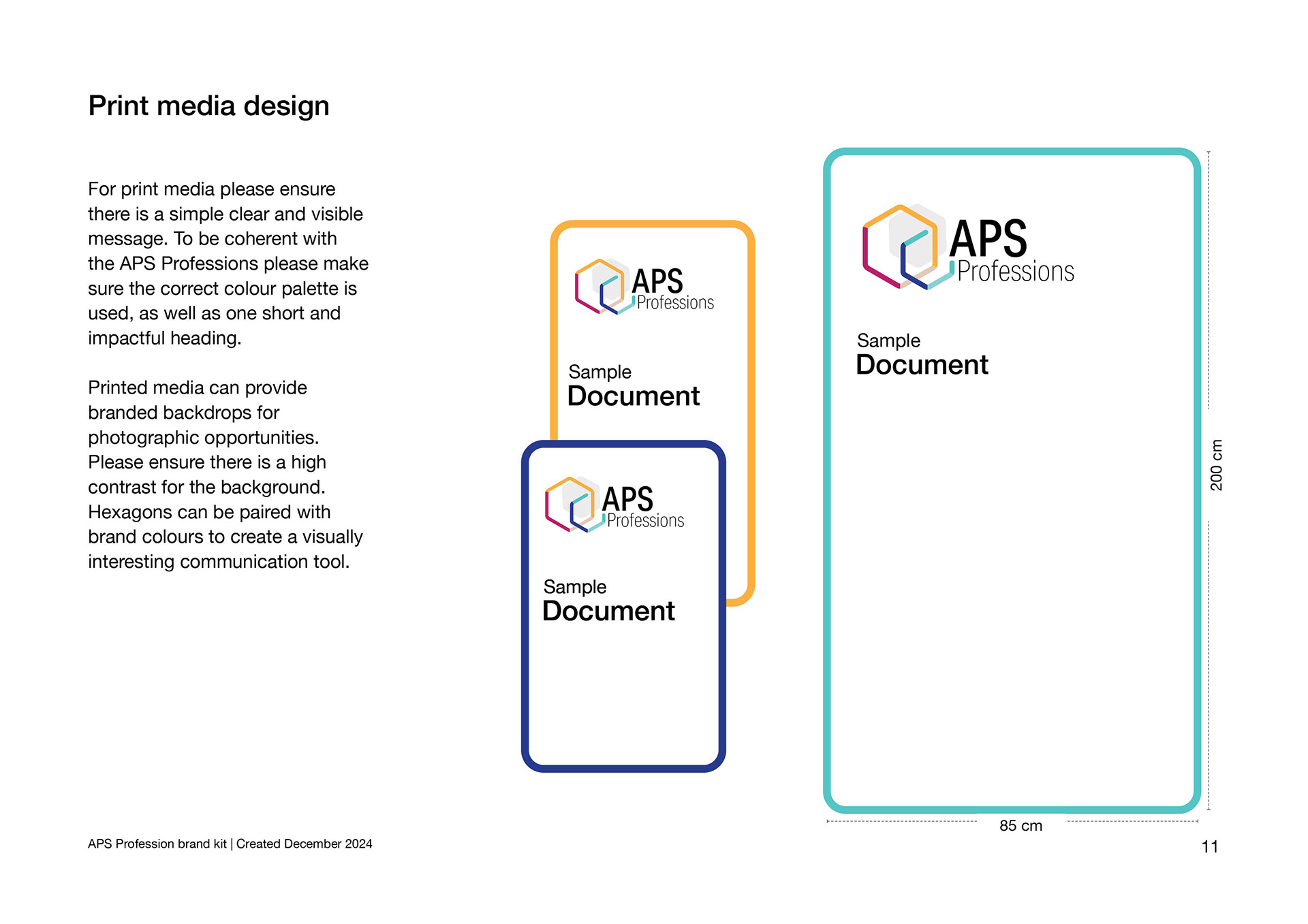 Print media design

For print media please ensure there is a simple clear and visible message. To be coherent with the APS Professions please make sure the correct colour palette is used, as well as one short and impactful heading.

Printed media can provide branded backdrops for photographic opportunities. Please ensure there is a high contrast for the background. Hexagons can be paired with brand colours to create a visually interesting communication tool.

APS Professions

Sample
Document

APS Professions

Sample
Document

APS Professions

Sample
Document

200 cm

85 cm

APS Profession brand kit | Created December 2024

11